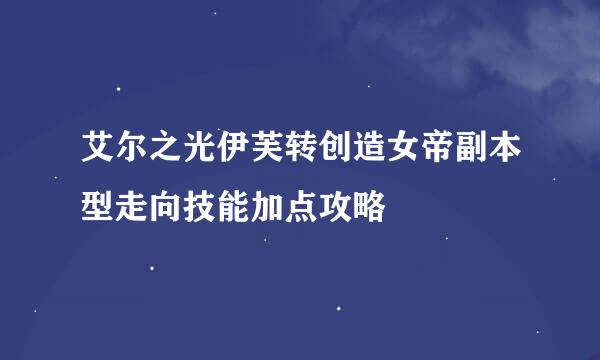 艾尔之光伊芙转创造女帝副本型走向技能加点攻略